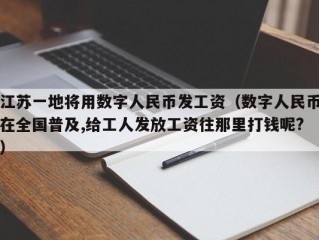 江苏一地将用数字人民币发工资（数字人民币在全国普及,给工人发放工资往那里打钱呢?）